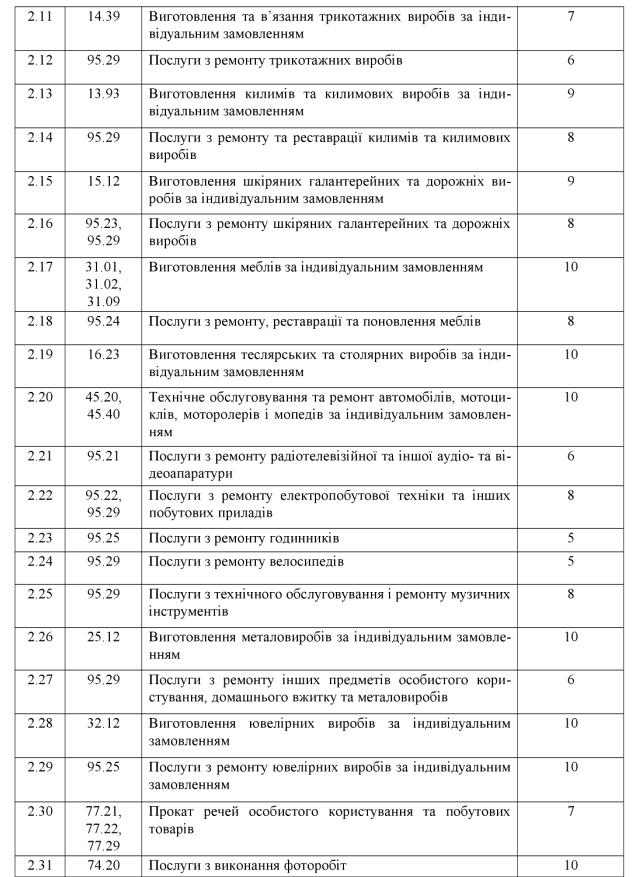 | 2.11 | 14.39 | Виготовлення та в'язання трикотажних виробів за індивідуальним замовленням | 7 |
|---|---|---|---|
| 2.12 | 95.29 | Послуги з ремонту трикотажних виробів | 6 |
| 2.13 | 13.93 | Виготовлення килимів та килимових виробів за індивідуальним замовленням | 9 |
| 2.14 | 95.29 | Послуги з ремонту та реставрації килимів та килимових виробів | 8 |
| 2.15 | 15.12 | Виготовлення шкіряних галантерейних та дорожніх виробів за індивідуальним замовленням | 9 |
| 2.16 | 95.23, 95.29 | Послуги з ремонту шкіряних галантерейних та дорожніх виробів | 8 |
| 2.17 | 31.01, 31.02, 31.09 | Виготовлення меблів за індивідуальним замовленням | 10 |
| 2.18 | 95.24 | Послуги з ремонту, реставрації та поновлення меблів | 8 |
| 2.19 | 16.23 | Виготовлення теслярських та столярних виробів за індивідуальним замовленням | 10 |
| 2.20 | 45.20, 45.40 | Технічне обслуговування та ремонт автомобілів, мотоциклів, моторолерів і мопедів за індивідуальним замовленням | 10 |
| 2.21 | 95.21 | Послуги з ремонту радіотелевізійної та іншої аудіо- та відеоапаратури | 6 |
| 2.22 | 95.22, 95.29 | Послуги з ремонту електропобутової техніки та інших побутових приладів | 8 |
| 2.23 | 95.25 | Послуги з ремонту годинників | 5 |
| 2.24 | 95.29 | Послуги з ремонту велосипедів | 5 |
| 2.25 | 95.29 | Послуги з технічного обслуговування і ремонту музичних інструментів | 8 |
| 2.26 | 25.12 | Виготовлення металовиробів за індивідуальним замовленням | 10 |
| 2.27 | 95.29 | Послуги з ремонту інших предметів особистого користування, домашнього вжитку та металовиробів | 6 |
| 2.28 | 32.12 | Виготовлення ювелірних виробів за індивідуальним замовленням | 10 |
| 2.29 | 95.25 | Послуги з ремонту ювелірних виробів за індивідуальним замовленням | 10 |
| 2.30 | 77.21, 77.22, 77.29 | Прокат речей особистого користування та побутових товарів | 7 |
| 2.31 | 74.20 | Послуги з виконання фоторобіт | 10 |